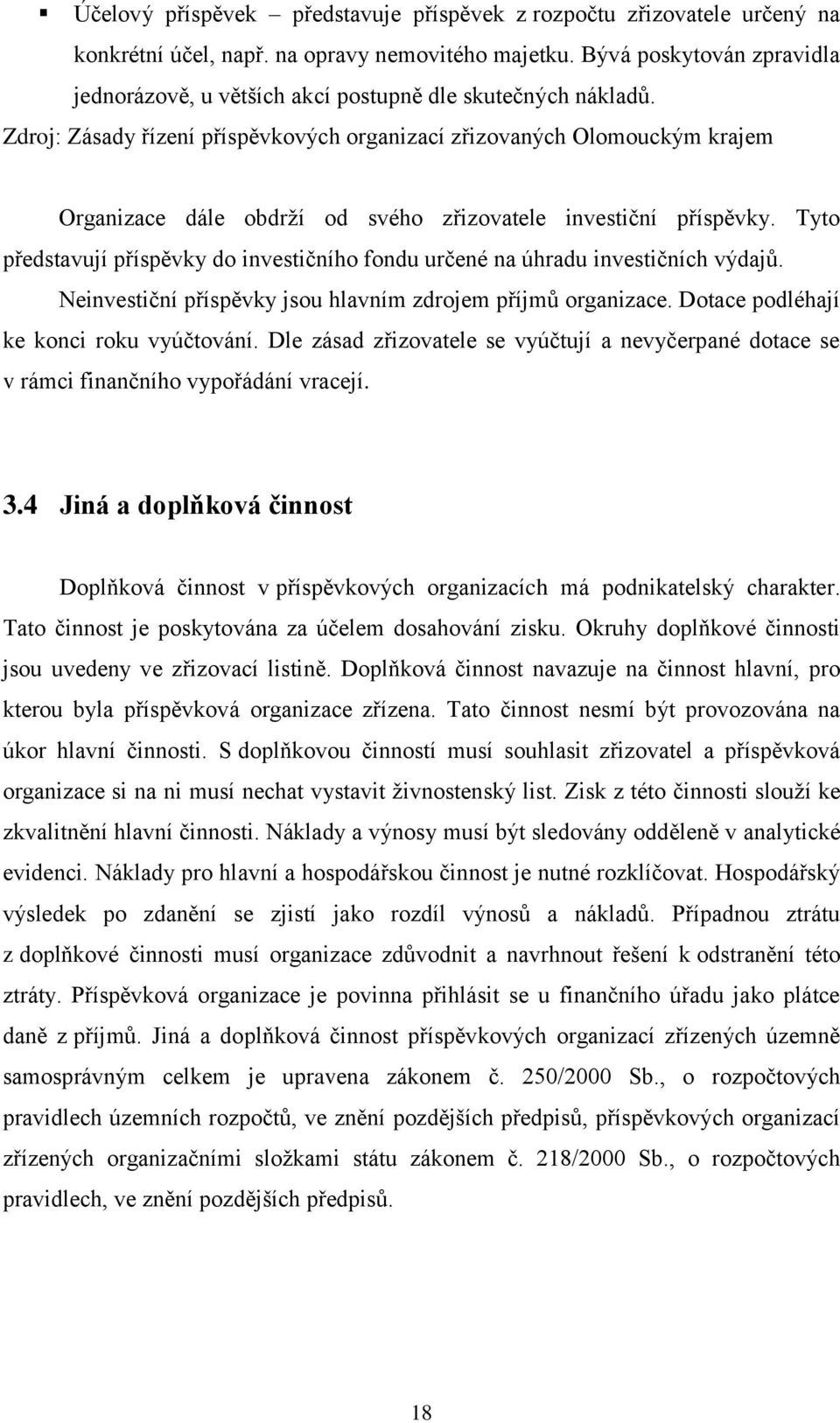 ▪ Účelový příspěvek – představuje příspěvek z rozpočtu zřizovatele určený na konkrétní účel, např. na opravy nemovitého majetku. Bývá poskytován zpravidla jednorázově, u větších akcí postupně dle skutečných nákladů.

Zdroj: Zásady řízení příspěvkových organizací zřizovaných Olomouckým krajem

Organizace dále obdrží od svého zřizovatele investiční příspěvky. Tyto představují příspěvky do investičního fondu určené na úhradu investičních výdajů. Neinvestiční příspěvky jsou hlavním zdrojem příjmů organizace. Dotace podléhají ke konci roku vyúčtování. Dle zásad zřizovatele se vyúčtují a nevyčerpané dotace se v rámci finančního vypořádání vracejí.

3.4 Jiná a doplňková činnost

Doplňková činnost v příspěvkových organizacích má podnikatelský charakter. Tato činnost je poskytována za účelem dosahování zisku. Okruhy doplňkové činnosti jsou uvedeny ve zřizovací listině. Doplňková činnost navazuje na činnost hlavní, pro kterou byla příspěvková organizace zřízena. Tato činnost nesmí být provozována na úkor hlavní činnosti. S doplňkovou činností musí souhlasit zřizovatel a příspěvková organizace si na ni musí nechat vystavit živnostenský list. Zisk z této činnosti slouží ke zkvalitnění hlavní činnosti. Náklady a výnosy musí být sledovány odděleně v analytické evidenci. Náklady pro hlavní a hospodářskou činnost je nutné rozklíčovat. Hospodářský výsledek po zdanění se zjistí jako rozdíl výnosů a nákladů. Případnou ztrátu z doplňkové činnosti musí organizace zdůvodnit a navrhnout řešení k odstranění této ztráty. Příspěvková organizace je povinna přihlásit se u finančního úřadu jako plátce daně z příjmů. Jiná a doplňková činnost příspěvkových organizací zřízených územně samosprávným celkem je upravena zákonem č. 250/2000 Sb., o rozpočtových pravidlech územních rozpočtů, ve znění pozdějších předpisů, příspěvkových organizací zřízených organizačními složkami státu zákonem č. 218/2000 Sb., o rozpočtových pravidlech, ve znění pozdějších předpisů.

18